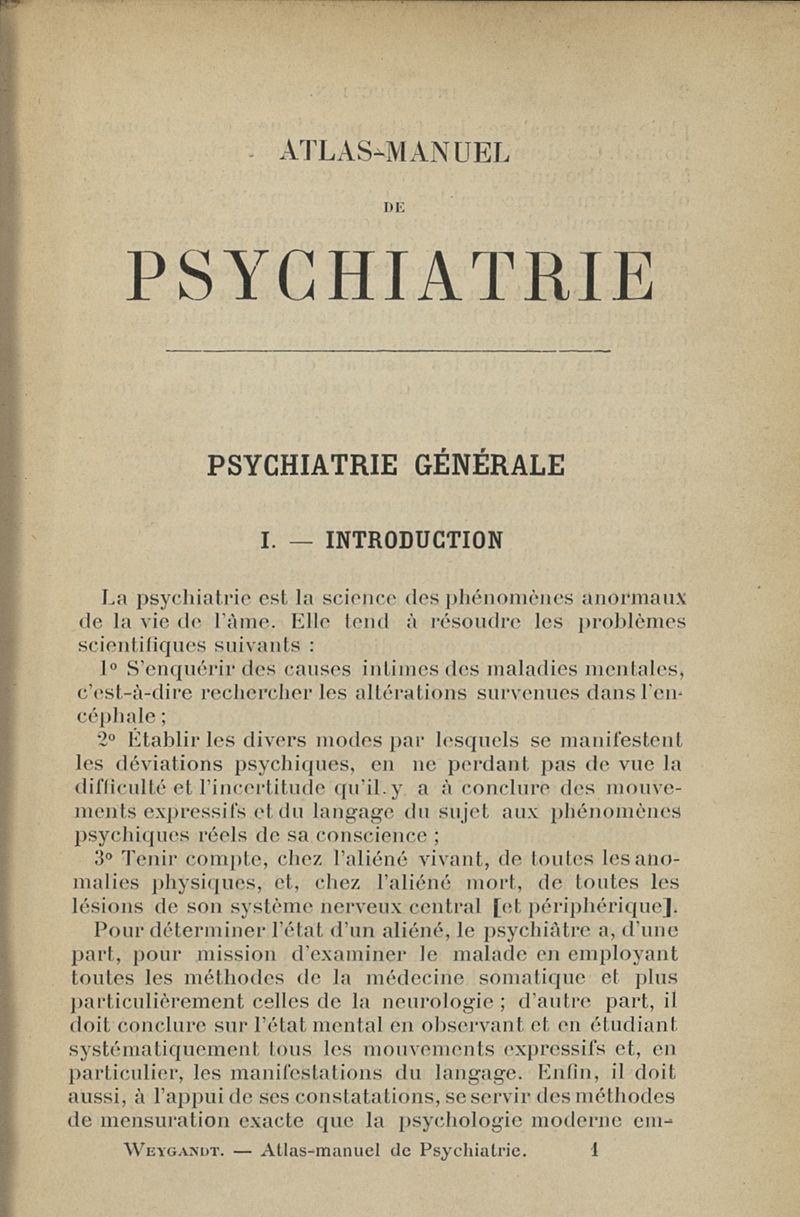 ATLAS-MANUEL

DE

PSYCHIATRIE

PSYCHIATRIE GÉNÉRALE

I. — INTRODUCTION

La psychiatrie est la science des phénomènes anormaux de la vie de l'âme. Elle tend à résoudre les problèmes scientifiques suivants :

1° S'enquérir des causes intimes des maladies mentales, c'est-à-dire rechercher les altérations survenues dans l'encéphale ;

2° Établir les divers modes par lesquels se manifestent les déviations psychiques, en ne perdant pas de vue la difficulté et l'incertitude qu'il y a à conclure des mouvements expressifs et du langage du sujet aux phénomènes psychiques réels de sa conscience ;

3° Tenir compte, chez l'aliéné vivant, de toutes les anomalies physiques, et, chez l'aliéné mort, de toutes les lésions de son système nerveux central [et périphérique].

Pour déterminer l'état d'un aliéné, le psychiâtre a, d'une part, pour mission d'examiner le malade en employant toutes les méthodes de la médecine somatique et plus particulièrement celles de la neurologie ; d'autre part, il doit conclure sur l'état mental en observant et en étudiant systématiquement tous les mouvements expressifs et, en particulier, les manifestations du langage. Enfin, il doit aussi, à l'appui de ses constatations, se servir des méthodes de mensuration exacte que la psychologie moderne em-

WEYGANDT. — Atlas-manuel de Psychiatrie. 1